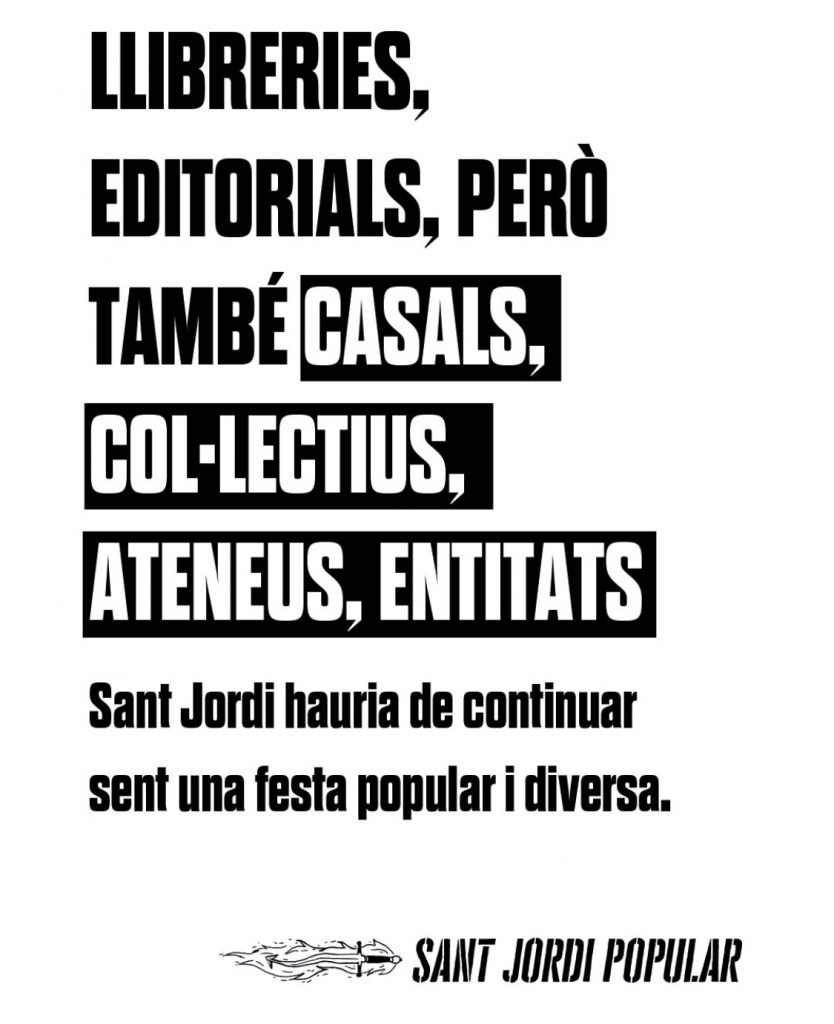 LLIBRERIES, EDITORIALS, PERÒ TAMBÉ CASALS, COL·LECTIUS, ATENEUS, ENTITATS

Sant Jordi hauria de continuar sent una festa popular i diversa.

SANT JORDI POPULAR